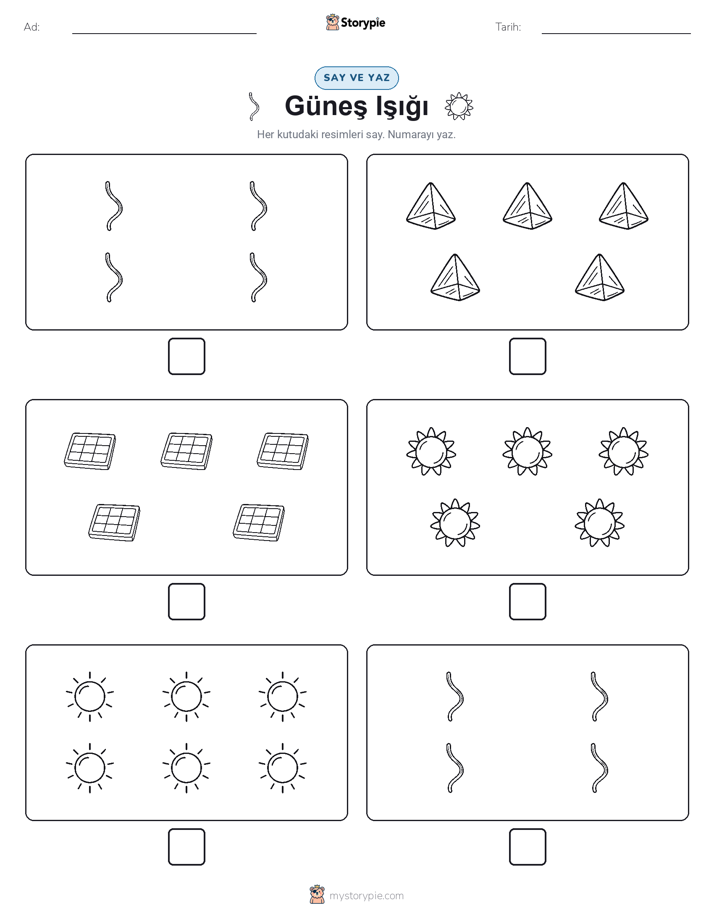 Ad:

Storypie

Tarih:

SAY VE YAZ

Güneş Işığı

Her kutudaki resimleri say. Numarayı yaz.

mystorypie.com